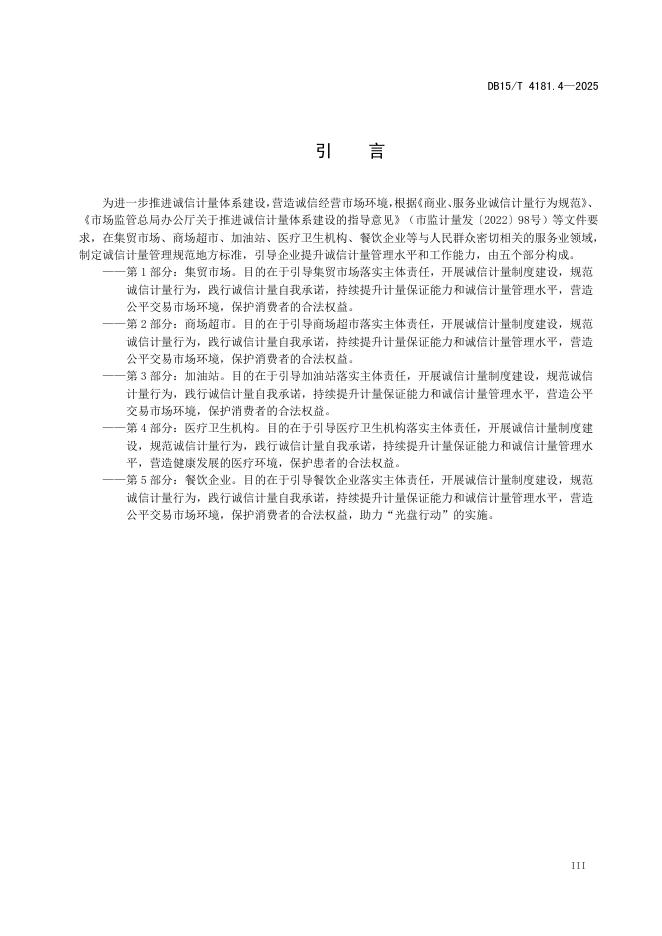 DB15/T 4181.4—2025

引　言

为进一步推进诚信计量体系建设，营造诚信经营市场环境，根据《商业、服务业诚信计量行为规范》、《市场监管总局办公厅关于推进诚信计量体系建设的指导意见》（市监计量发〔2022〕98号）等文件要求，在集贸市场、商场超市、加油站、医疗卫生机构、餐饮企业等与人民群众密切相关的服务业领域，制定诚信计量管理规范地方标准，引导企业提升诚信计量管理水平和工作能力，由五个部分构成。

——第1部分：集贸市场。目的在于引导集贸市场落实主体责任，开展诚信计量制度建设，规范诚信计量行为，践行诚信计量自我承诺，持续提升计量保证能力和诚信计量管理水平，营造公平交易市场环境，保护消费者的合法权益。

——第2部分：商场超市。目的在于引导商场超市落实主体责任，开展诚信计量制度建设，规范诚信计量行为，践行诚信计量自我承诺，持续提升计量保证能力和诚信计量管理水平，营造公平交易市场环境，保护消费者的合法权益。

——第3部分：加油站。目的在于引导加油站落实主体责任，开展诚信计量制度建设，规范诚信计量行为，践行诚信计量自我承诺，持续提升计量保证能力和诚信计量管理水平，营造公平交易市场环境，保护消费者的合法权益。

——第4部分：医疗卫生机构。目的在于引导医疗卫生机构落实主体责任，开展诚信计量制度建设，规范诚信计量行为，践行诚信计量自我承诺，持续提升计量保证能力和诚信计量管理水平，营造健康发展的医疗环境，保护患者的合法权益。

——第5部分：餐饮企业。目的在于引导餐饮企业落实主体责任，开展诚信计量制度建设，规范诚信计量行为，践行诚信计量自我承诺，持续提升计量保证能力和诚信计量管理水平，营造公平交易市场环境，保护消费者的合法权益，助力“光盘行动”的实施。

III